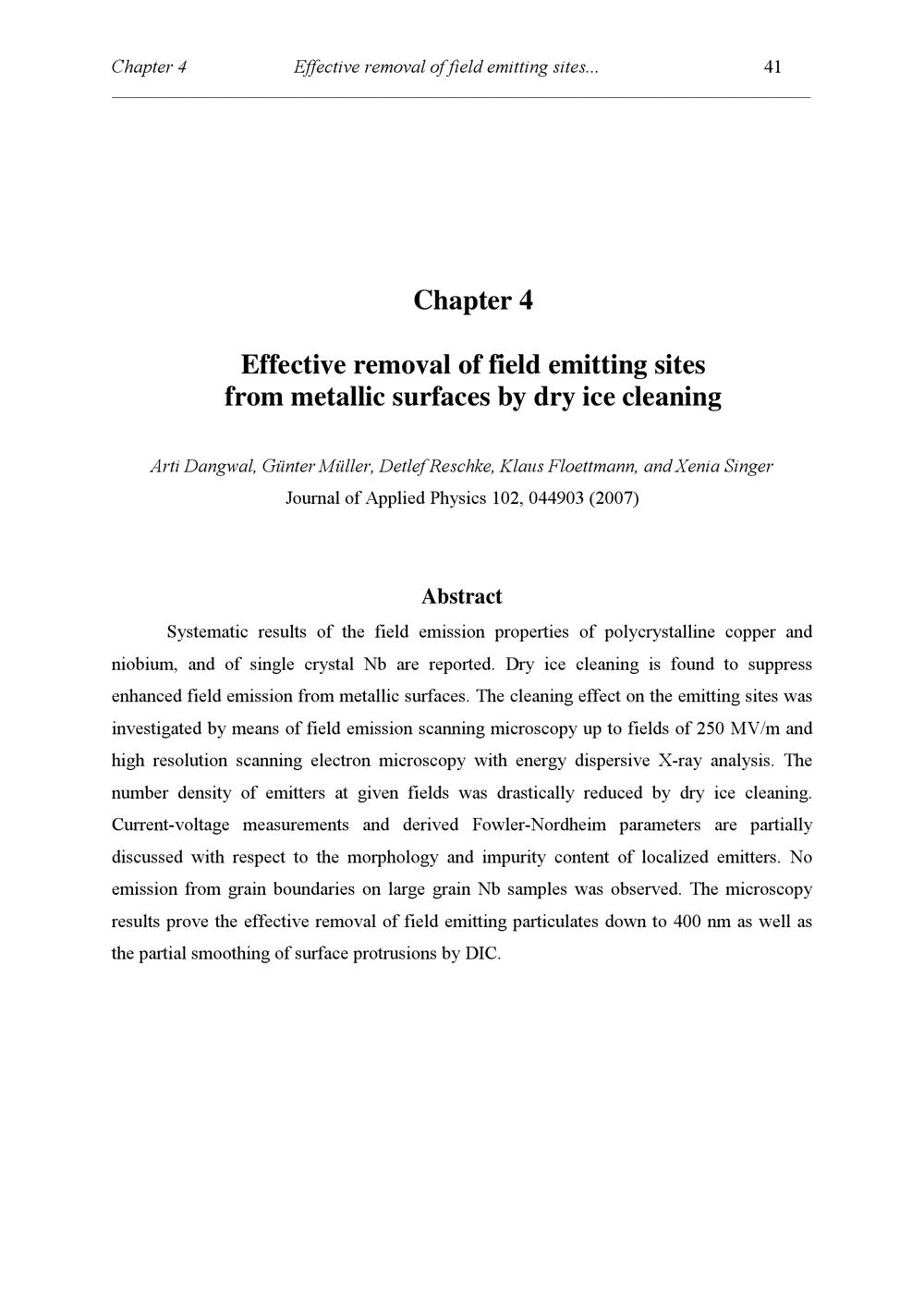 Chapter 4 Effective removal of field emitting sites... 41

Chapter 4

Effective removal of field emitting sites
from metallic surfaces by dry ice cleaning

Arti Dangwal, Günter Müller, Detlef Reschke, Klaus Floettmann, and Xenia Singer
Journal of Applied Physics 102, 044903 (2007)

Abstract

Systematic results of the field emission properties of polycrystalline copper and niobium, and of single crystal Nb are reported. Dry ice cleaning is found to suppress enhanced field emission from metallic surfaces. The cleaning effect on the emitting sites was investigated by means of field emission scanning microscopy up to fields of 250 MV/m and high resolution scanning electron microscopy with energy dispersive X-ray analysis. The number density of emitters at given fields was drastically reduced by dry ice cleaning. Current-voltage measurements and derived Fowler-Nordheim parameters are partially discussed with respect to the morphology and impurity content of localized emitters. No emission from grain boundaries on large grain Nb samples was observed. The microscopy results prove the effective removal of field emitting particulates down to 400 nm as well as the partial smoothing of surface protrusions by DIC.